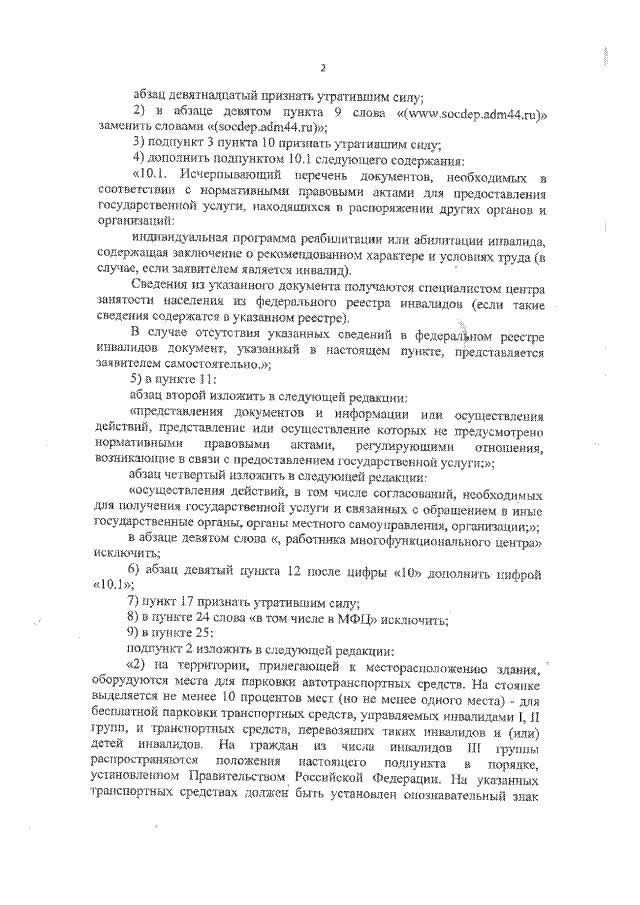 2

абзац девятнадцатый признать утратившим силу;

2) в абзаце девятом пункта 9 слова «(www.socdep.adm44.ru)» заменить словами «(socdep.adm44.ru)»;

3) подпункт 3 пункта 10 признать утратившим силу;

4) дополнить подпунктом 10.1 следующего содержания:

«10.1. Исчерпывающий перечень документов, необходимых в соответствии с нормативными правовыми актами для предоставления государственной услуги, находящихся в распоряжении других органов и организаций:

индивидуальная программа реабилитации или абилитации инвалида, содержащая заключение о рекомендованном характере и условиях труда (в случае, если заявителем является инвалид).

Сведения из указанного документа получаются специалистом центра занятости населения из федерального реестра инвалидов (если такие сведения содержатся в указанном реестре).

В случае отсутствия указанных сведений в федеральном реестре инвалидов документ, указанный в настоящем пункте, представляется заявителем самостоятельно.»;

5) в пункте 11:

абзац второй изложить в следующей редакции:

«представления документов и информации или осуществления действий, представление или осуществление которых не предусмотрено нормативными правовыми актами, регулирующими отношения, возникающие в связи с предоставлением государственной услуги;»;

абзац четвертый изложить в следующей редакции:

«осуществления действий, в том числе согласований, необходимых для получения государственной услуги и связанных с обращением в иные государственные органы, органы местного самоуправления, организации;»;

в абзаце девятом слова «, работника многофункционального центра» исключить;

6) абзац девятый пункта 12 после цифры «10» дополнить цифрой «10.1»;

7) пункт 17 признать утратившим силу;

8) в пункте 24 слова «в том числе в МФЦ» исключить;

9) в пункте 25:

подпункт 2 изложить в следующей редакции:

«2) на территории, прилегающей к месторасположению здания, оборудуются места для парковки автотранспортных средств. На стоянке выделяется не менее 10 процентов мест (но не менее одного места) - для бесплатной парковки транспортных средств, управляемых инвалидами I, II групп, и транспортных средств, перевозящих таких инвалидов и (или) детей инвалидов. На граждан из числа инвалидов III группы распространяются положения настоящего подпункта в порядке, установленном Правительством Российской Федерации. На указанных транспортных средствах должен быть установлен опознавательный знак